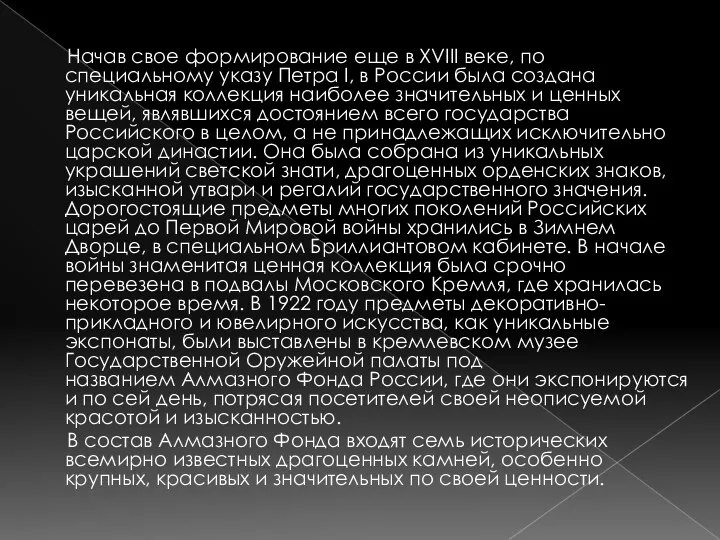 Начав свое формирование еще в XVIII веке, по специальному указу Петра I, в России была создана уникальная коллекция наиболее значительных и ценных вещей, являвшихся достоянием всего государства Российского в целом, а не принадлежащих исключительно царской династии. Она была собрана из уникальных украшений светской знати, драгоценных орденских знаков, изысканной утвари и регалий государственного значения. Дорогостоящие предметы многих поколений Российских царей до Первой Мировой войны хранились в Зимнем Дворце, в специальном Бриллиантовом кабинете. В начале войны знаменитая ценная коллекция была срочно перевезена в подвалы Московского Кремля, где хранилась некоторое время. В 1922 году предметы декоративно-прикладного и ювелирного искусства, как уникальные экспонаты, были выставлены в кремлевском музее Государственной Оружейной палаты под названием Алмазного Фонда России, где они экспонируются и по сей день, потрясая посетителей своей неописуемой красотой и изысканностью.

В состав Алмазного Фонда входят семь исторических всемирно известных драгоценных камней, особенно крупных, красивых и значительных по своей ценности.